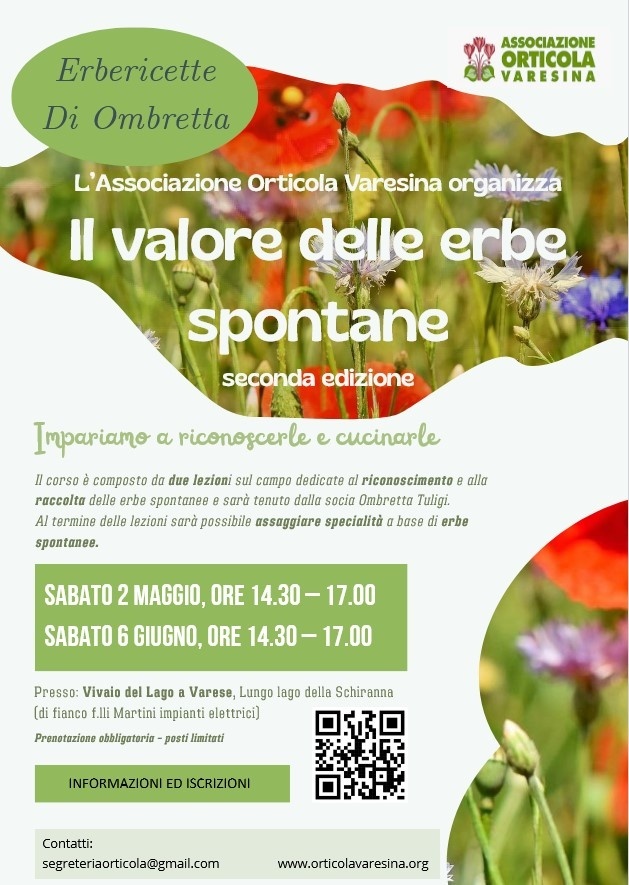 Erbericette
Di Ombretta

ASSOCIAZIONE
ORTICOLA
VARESINA

L'Associazione Orticola Varesina organizza

Il valore delle erbe spontane

seconda edizione

Impariamo a riconoscerle e cucinarle

Il corso è composto da due lezioni sul campo dedicate al riconoscimento e alla raccolta delle erbe spontanee e sarà tenuto dalla socia Ombretta Tuligi. Al termine delle lezioni sarà possibile assaggiare specialità a base di erbe spontanee.

SABATO 2 MAGGIO, ORE 14.30 – 17.00
SABATO 6 GIUGNO, ORE 14.30 – 17.00

Presso: Vivaio del Lago a Varese, Lungo lago della Schiranna
(di fianco f.lli Martini impianti elettrici)

Prenotazione obbligatoria - posti limitati

INFORMAZIONI ED ISCRIZIONI

Contatti:
segreteriaorticola@gmail.com
www.orticolavaresina.org